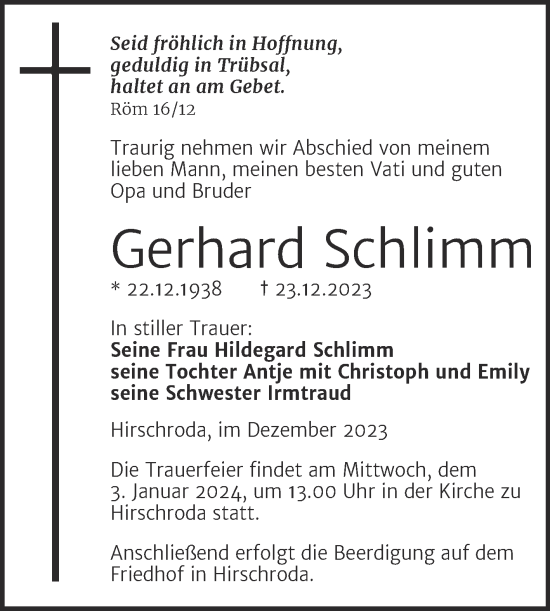 Seid fröhlich in Hoffnung,
geduldig in Trübsal,
haltet an am Gebet.
Röm 16/12

Traurig nehmen wir Abschied von meinem lieben Mann, meinen besten Vati und guten Opa und Bruder

Gerhard Schlimm

* 22.12.1938 † 23.12.2023

In stiller Trauer:
Seine Frau Hildegard Schlimm
seine Tochter Antje mit Christoph und Emily
seine Schwester Irmtraud

Hirschroda, im Dezember 2023

Die Trauerfeier findet am Mittwoch, dem 3. Januar 2024, um 13.00 Uhr in der Kirche zu Hirschroda statt.

Anschließend erfolgt die Beerdigung auf dem Friedhof in Hirschroda.